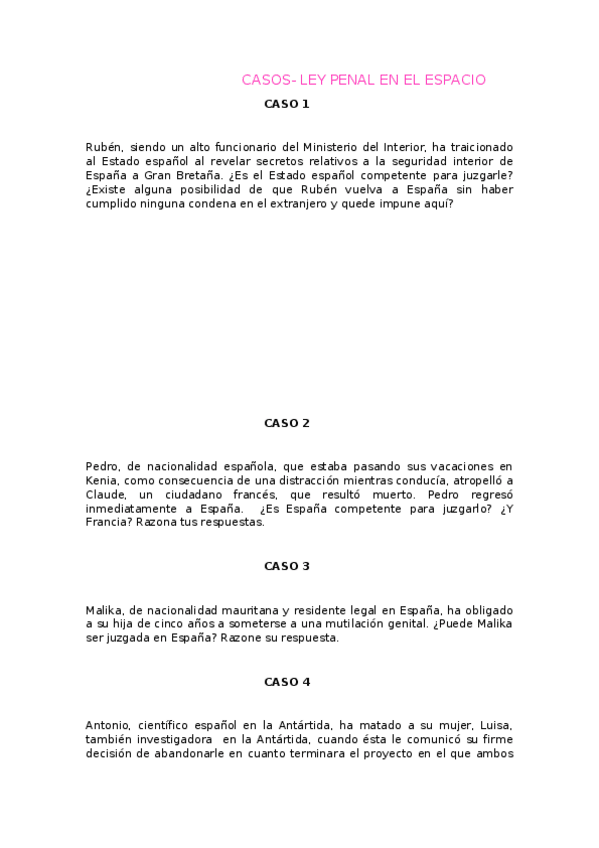 CASOS- LEY PENAL EN EL ESPACIO

CASO 1

Rubén, siendo un alto funcionario del Ministerio del Interior, ha traicionado al Estado español al revelar secretos relativos a la seguridad interior de España a Gran Bretaña. ¿Es el Estado español competente para juzgarle? ¿Existe alguna posibilidad de que Rubén vuelva a España sin haber cumplido ninguna condena en el extranjero y quede impune aquí?

CASO 2

Pedro, de nacionalidad española, que estaba pasando sus vacaciones en Kenia, como consecuencia de una distracción mientras conducía, atropelló a Claude, un ciudadano francés, que resultó muerto. Pedro regresó inmediatamente a España. ¿Es España competente para juzgarlo? ¿Y Francia? Razona tus respuestas.

CASO 3

Malika, de nacionalidad mauritana y residente legal en España, ha obligado a su hija de cinco años a someterse a una mutilación genital. ¿Puede Malika ser juzgada en España? Razone su respuesta.

CASO 4

Antonio, científico español en la Antártida, ha matado a su mujer, Luisa, también investigadora en la Antártida, cuando ésta le comunicó su firme decisión de abandonarle en cuanto terminara el proyecto en el que ambos